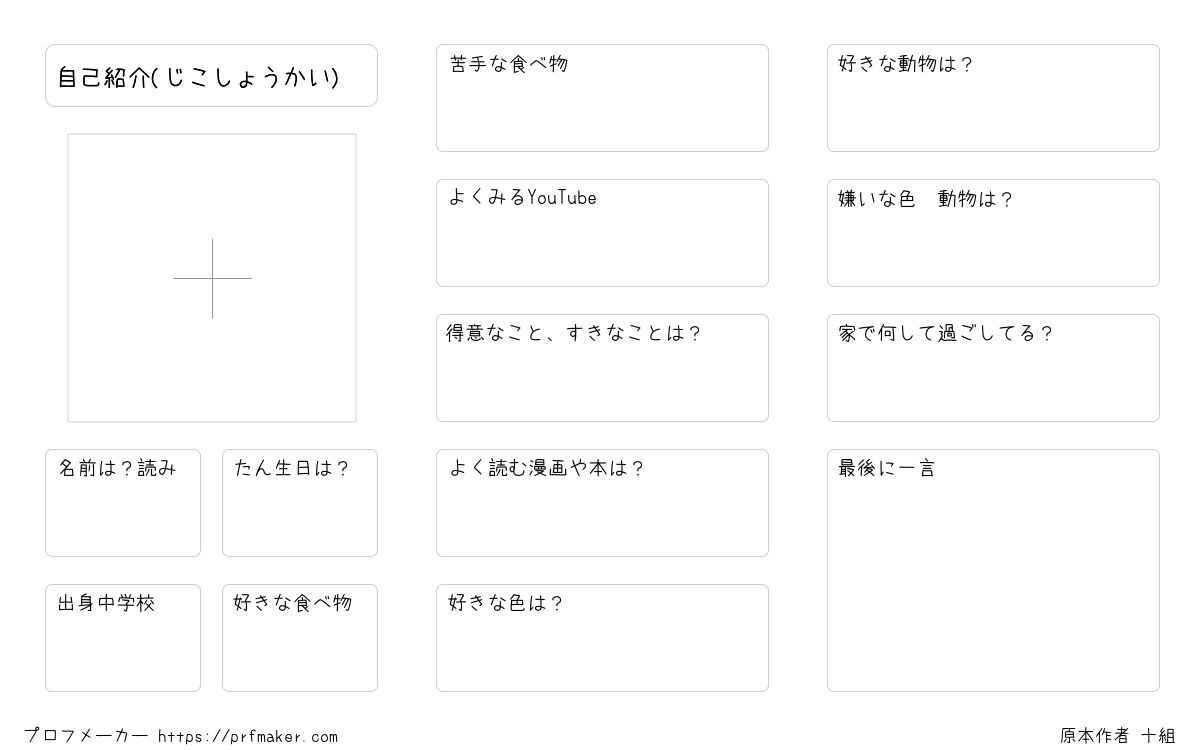 自己紹介(じこしょうかい)

名前は？読み

たん生日は？

出身中学校

好きな食べ物

苦手な食べ物

よくみるYouTube

得意なこと、すきなことは？

よく読む漫画や本は？

好きな色は？

好きな動物は？

嫌いな色　動物は？

家で何して過ごしてる？

最後に一言

プロフメーカー https://prfmaker.com

原本作者 十組